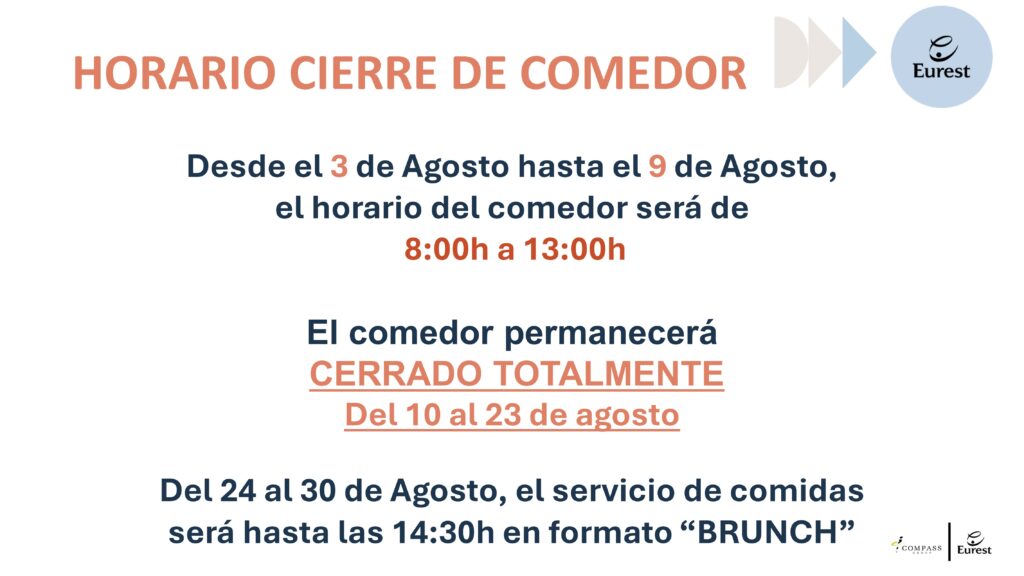 HORARIO CIERRE DE COMEDOR

Eurest

Desde el 3 de Agosto hasta el 9 de Agosto, el horario del comedor será de 8:00h a 13:00h

El comedor permanecerá CERRADO TOTALMENTE Del 10 al 23 de agosto

Del 24 al 30 de Agosto, el servicio de comidas será hasta las 14:30h en formato "BRUNCH"

COMPASS Eurest